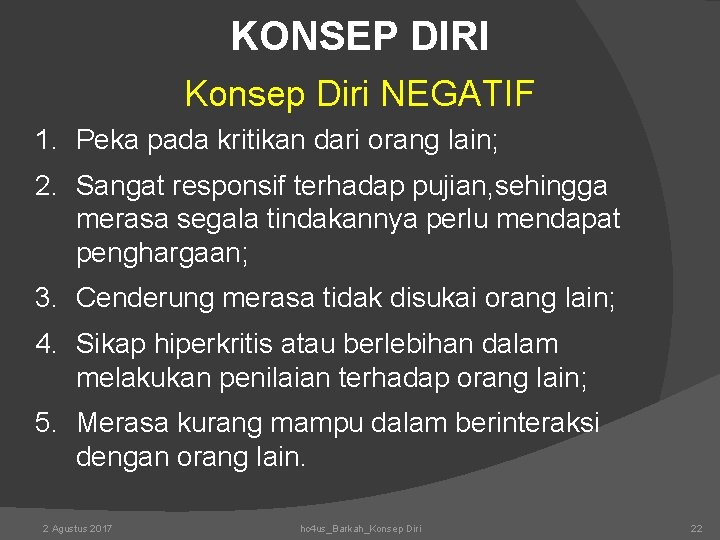 KONSEP DIRI

Konsep Diri NEGATIF

1. Peka pada kritikan dari orang lain;

2. Sangat responsif terhadap pujian,sehingga merasa segala tindakannya perlu mendapat penghargaan;

3. Cenderung merasa tidak disukai orang lain;

4. Sikap hiperkritis atau berlebihan dalam melakukan penilaian terhadap orang lain;

5. Merasa kurang mampu dalam berinteraksi dengan orang lain.

2 Agustus 2017 ho4us_Barkah_Konsep Diri 22